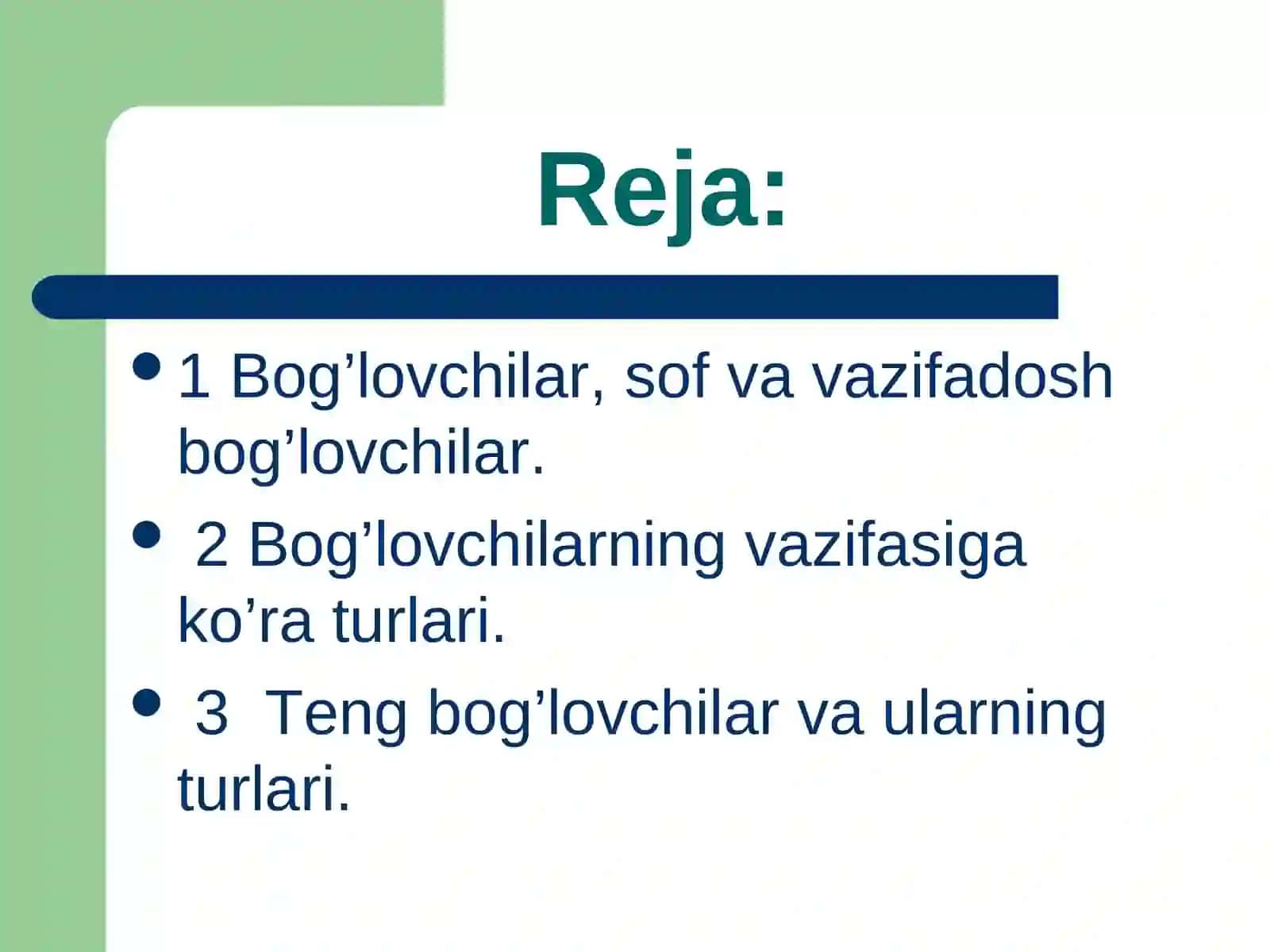 Reja:

• 1 Bog'lovchilar, sof va vazifadosh bog'lovchilar.
• 2 Bog'lovchilarning vazifasiga ko'ra turlari.
• 3 Teng bog'lovchilar va ularning turlari.